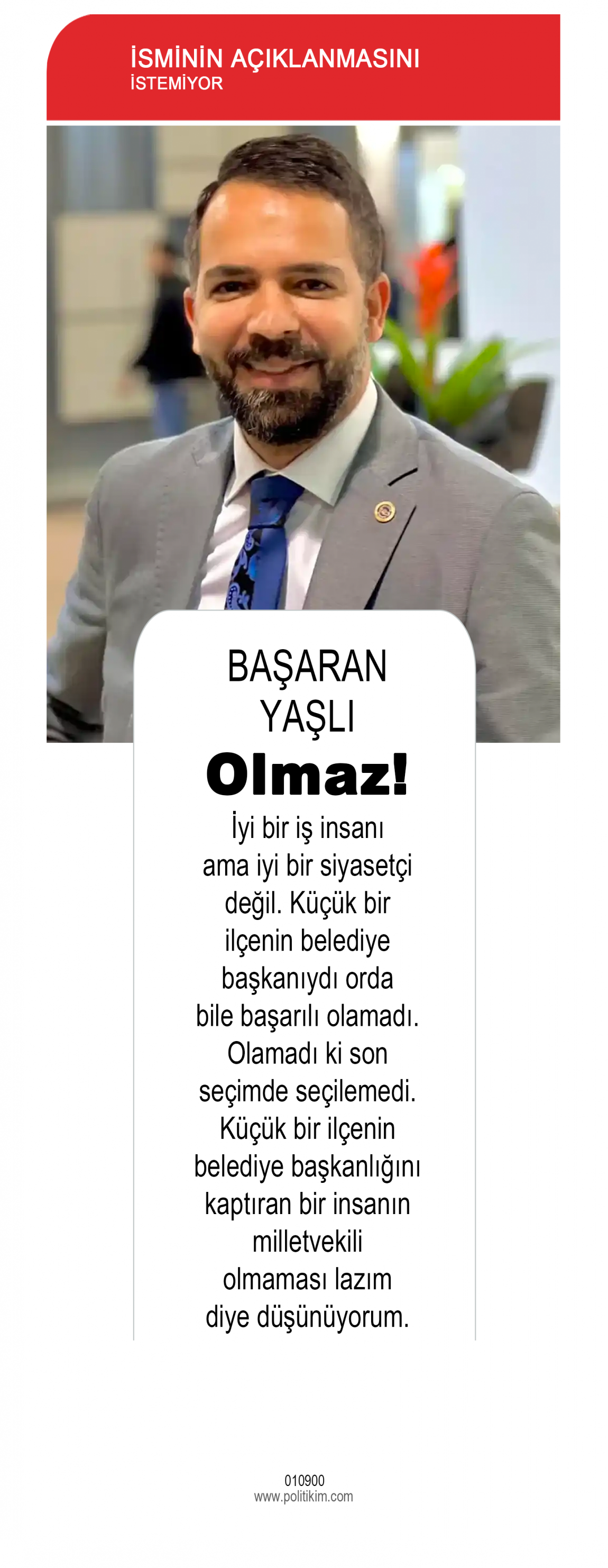 İSMİNİN AÇIKLANMASINI
İSTEMİYOR

BAŞARAN
YAŞLI
Olmaz!

İyi bir iş insanı ama iyi bir siyasetçi değil. Küçük bir ilçenin belediye başkanıydı orda bile başarılı olamadı. Olamadı ki son seçimde seçilemedi. Küçük bir ilçenin belediye başkanlığını kaptıran bir insanın milletvekili olmaması lazım diye düşünüyorum.

010900
www.politikim.com